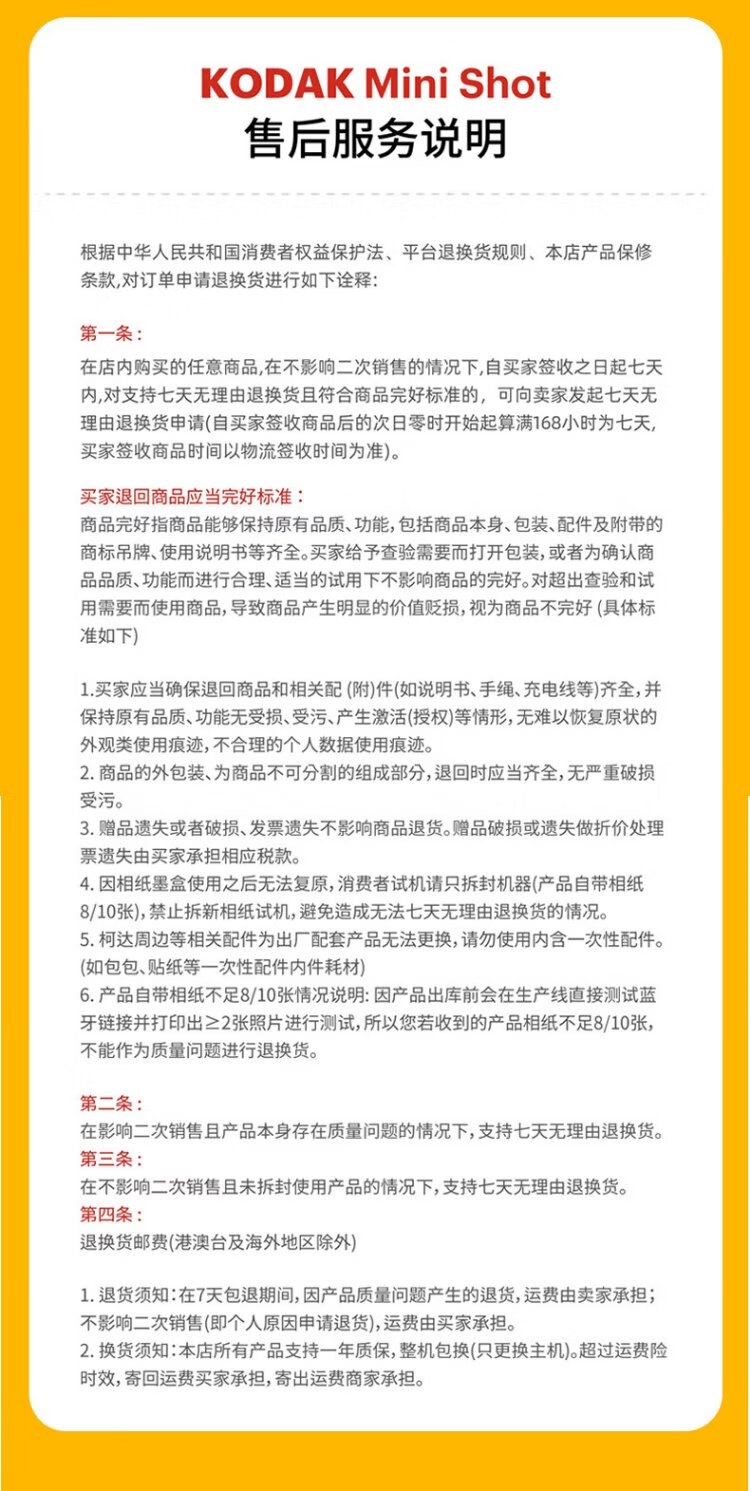 KODAK Mini Shot
售后服务说明

根据中华人民共和国消费者权益保护法、平台退换货规则、本店产品保修条款,对订单申请退换货进行如下诠释:

第一条:
在店内购买的任意商品,在不影响二次销售的情况下,自买家签收之日起七天内,对支持七天无理由退换货且符合商品完好标准的,可向卖家发起七天无理由退换货申请(自买家签收商品后的次日零时开始起算满168小时为七天,买家签收商品时间以物流签收时间为准)。

买家退回商品应当完好标准:
商品完好指商品能够保持原有品质、功能,包括商品本身、包装、配件及附带的商标吊牌、使用说明书等齐全。买家给予查验需要而打开包装,或者为确认商品品质、功能而进行合理、适当的试用下不影响商品的完好。对超出查验和试用需要而使用商品,导致商品产生明显的价值贬损,视为商品不完好 (具体标准如下)

1.买家应当确保退回商品和相关配 (附)件(如说明书、手绳、充电线等)齐全,并保持原有品质、功能无受损、受污、产生激活(授权)等情形,无难以恢复原状的外观类使用痕迹,不合理的个人数据使用痕迹。
2. 商品的外包装、为商品不可分割的组成部分,退回时应当齐全,无严重破损受污。
3. 赠品遗失或者破损、发票遗失不影响商品退货。赠品破损或遗失做折价处理票遗失由买家承担相应税款。
4. 因相纸墨盒使用之后无法复原,消费者试机请只拆封机器(产品自带相纸8/10张),禁止拆新相纸试机,避免造成无法七天无理由退换货的情况。
5. 柯达周边等相关配件为出厂配套产品无法更换,请勿使用内含一次性配件。(如包包、贴纸等一次性配件内件耗材)
6. 产品自带相纸不足8/10张情况说明: 因产品出库前会在生产线直接测试蓝牙链接并打印出≥2张照片进行测试,所以您若收到的产品相纸不足8/10张,不能作为质量问题进行退换货。

第二条:
在影响二次销售且产品本身存在质量问题的情况下,支持七天无理由退换货。
第三条:
在不影响二次销售且未拆封使用产品的情况下,支持七天无理由退换货。
第四条:
退换货邮费(港澳台及海外地区除外)

1. 退货须知:在7天包退期间,因产品质量问题产生的退货,运费由卖家承担;不影响二次销售(即个人原因申请退货),运费由买家承担。
2. 换货须知:本店所有产品支持一年质保,整机包换(只更换主机)。超过运费险时效,寄回运费买家承担,寄出运费商家承担。